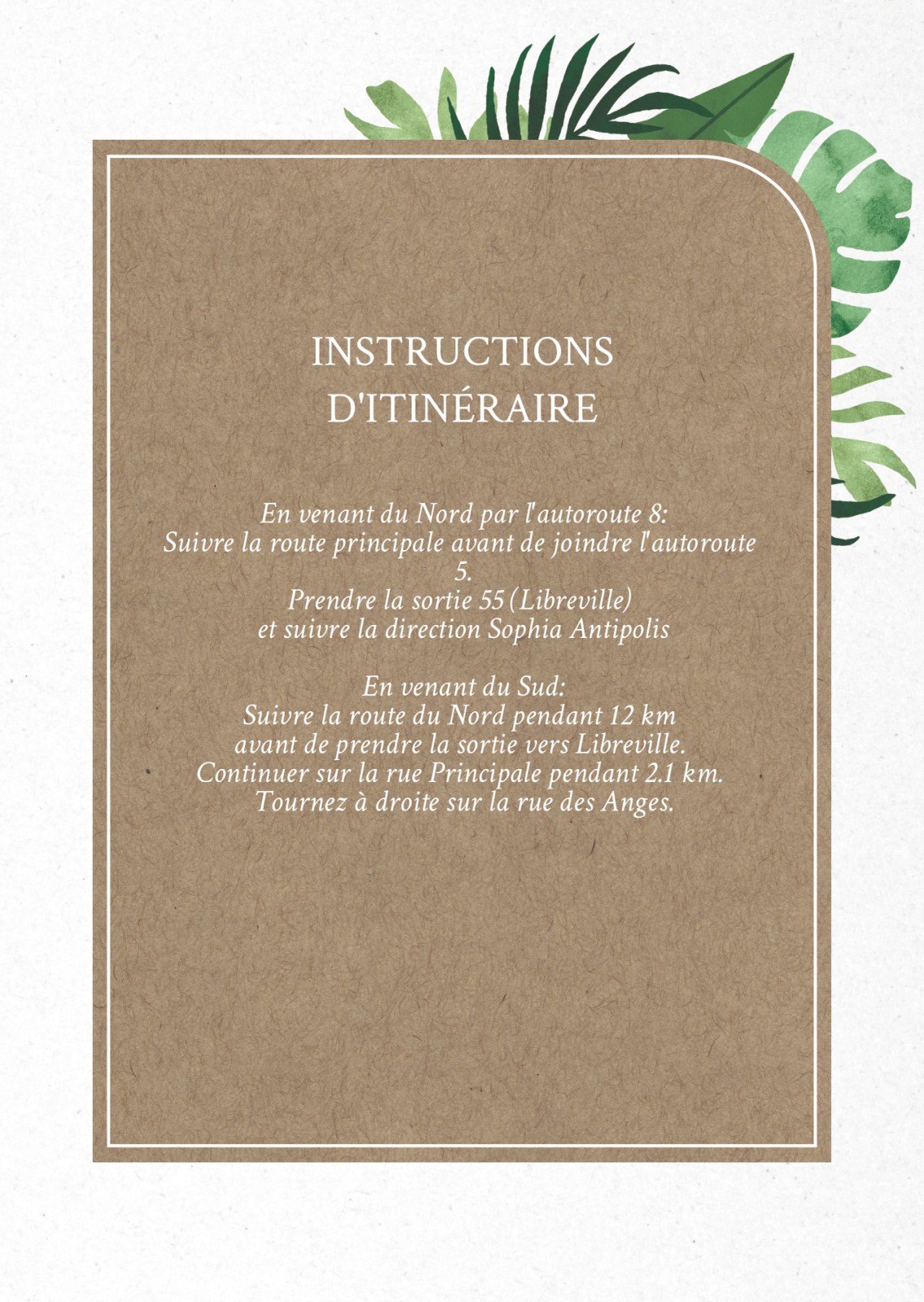 INSTRUCTIONS
D'ITINÉRAIRE

En venant du Nord par l'autoroute 8:
Suivre la route principale avant de joindre l'autoroute 5.
Prendre la sortie 55 (Libreville)
et suivre la direction Sophia Antipolis

En venant du Sud:
Suivre la route du Nord pendant 12 km
avant de prendre la sortie vers Libreville.
Continuer sur la rue Principale pendant 2.1 km.
Tournez à droite sur la rue des Anges.